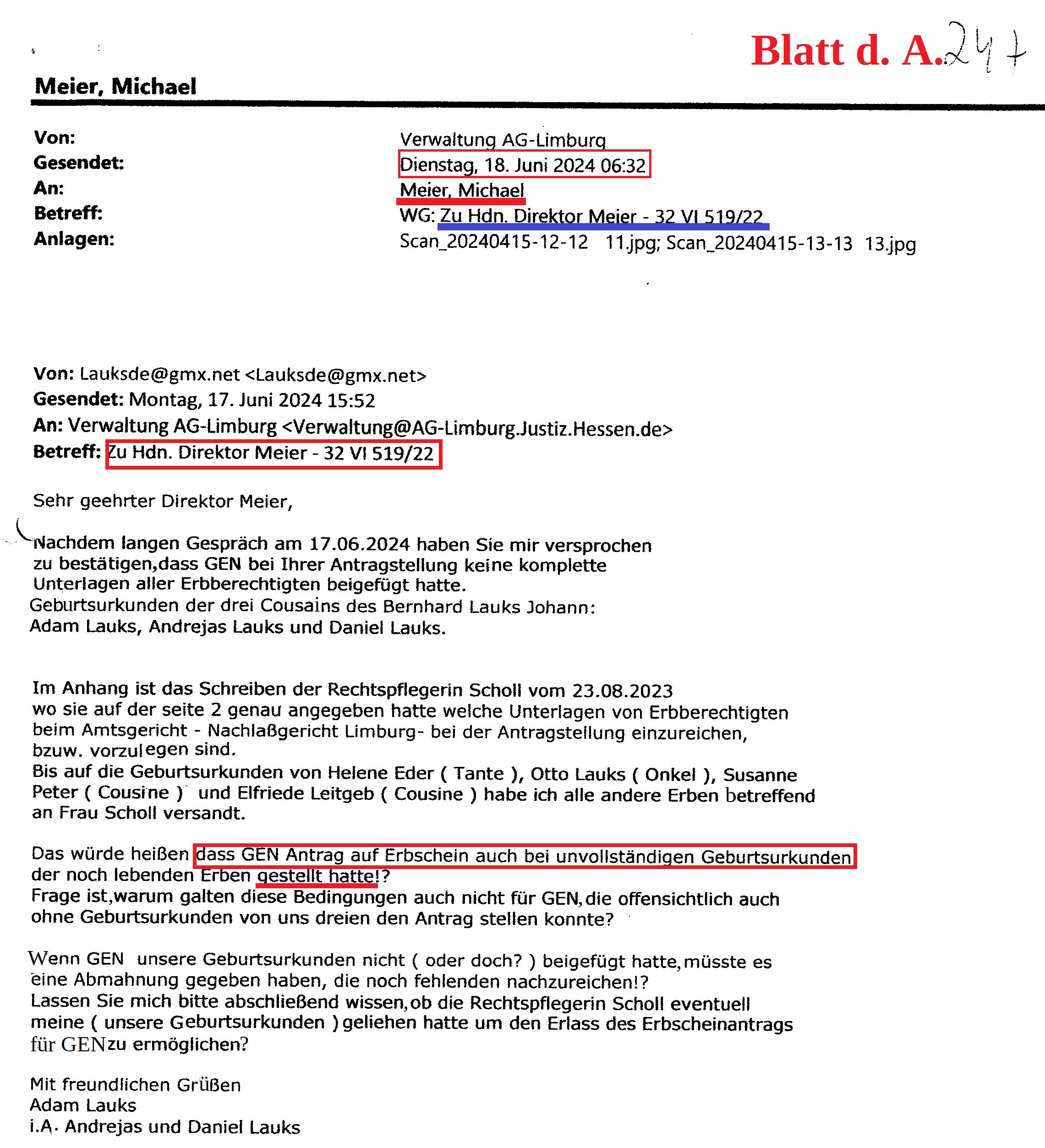 Blatt d. A. 247

Meier, Michael

Von: Verwaltung AG-Limburg
Gesendet: Dienstag, 18. Juni 2024 06:32
An: Meier, Michael
Betreff: WG: Zu Hdn. Direktor Meier - 32 VI 519/22
Anlagen: Scan_20240415-12-12 11.jpg; Scan_20240415-13-13 13.jpg

Von: Lauksde@gmx.net <Lauksde@gmx.net>
Gesendet: Montag, 17. Juni 2024 15:52
An: Verwaltung AG-Limburg <Verwaltung@AG-Limburg.Justiz.Hessen.de>
Betreff: Zu Hdn. Direktor Meier - 32 VI 519/22

Sehr geehrter Direktor Meier,

Nachdem langen Gespräch am 17.06.2024 haben Sie mir versprochen zu bestätigen,dass GEN bei Ihrer Antragstellung keine komplette Unterlagen aller Erbberechtigten beigefügt hatte.
Geburtsurkunden der drei Cousains des Bernhard Lauks Johann:
Adam Lauks, Andrejas Lauks und Daniel Lauks.

Im Anhang ist das Schreiben der Rechtspflegerin Scholl vom 23.08.2023 wo sie auf der seite 2 genau angegeben hatte welche Unterlagen von Erbberechtigten beim Amtsgericht - Nachlaßgericht Limburg- bei der Antragstellung einzureichen, bzuw. vorzulegen sind.
Bis auf die Geburtsurkunden von Helene Eder ( Tante ), Otto Lauks ( Onkel ), Susanne Peter ( Cousine ) und Elfriede Leitgeb ( Cousine ) habe ich alle andere Erben betreffend an Frau Scholl versandt.

Das würde heißen dass GEN Antrag auf Erbschein auch bei unvollständigen Geburtsurkunden der noch lebenden Erben gestellt hatte!?
Frage ist,warum galten diese Bedingungen auch nicht für GEN,die offensichtlich auch ohne Geburtsurkunden von uns dreien den Antrag stellen konnte?

Wenn GEN unsere Geburtsurkunden nicht ( oder doch? ) beigefügt hatte,müsste es eine Abmahnung gegeben haben, die noch fehlenden nachzureichen!?
Lassen Sie mich bitte abschließend wissen,ob die Rechtspflegerin Scholl eventuell meine ( unsere Geburtsurkunden ) geliehen hatte um den Erlass des Erbscheinantrags für GEN zu ermöglichen?

Mit freundlichen Grüßen
Adam Lauks
i.A. Andrejas und Daniel Lauks